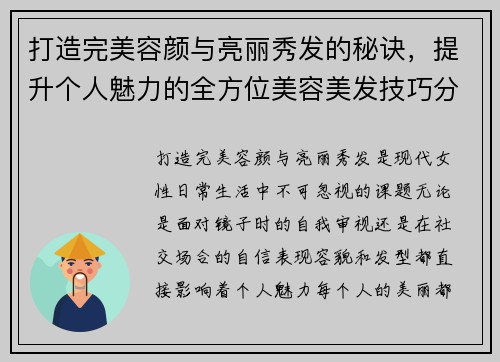 打造完美容颜与亮丽秀发的秘诀，提升个人魅力的全方位美容美发技巧分

打造完美容颜与亮丽秀发是现代女性日常生活中不可忽视的课题无论是面对镜子时的自我审视还是在社交场合的自信表现容貌和发型都直接影响着个人魅力每个人的美丽都